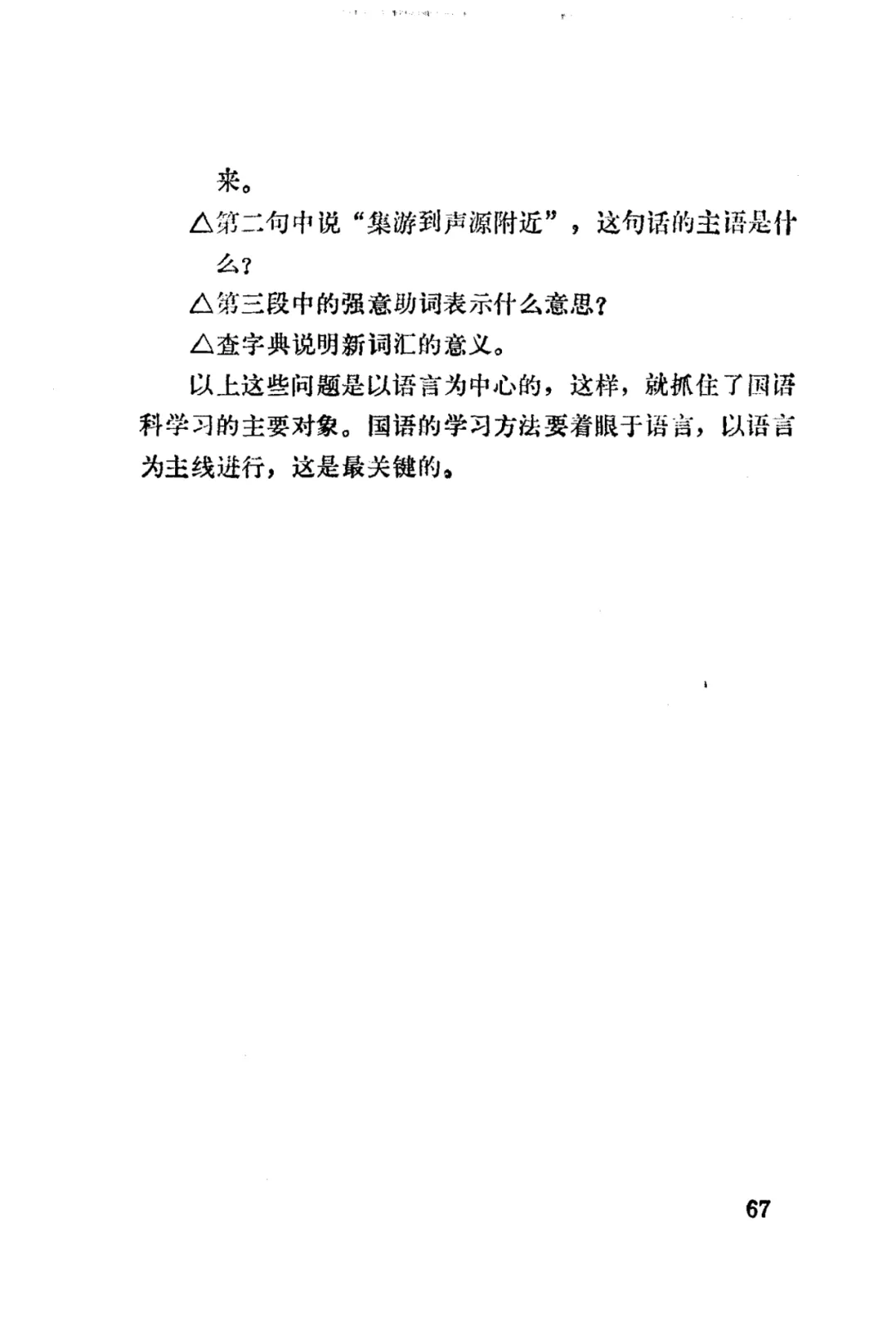 来。

△第二句中说“集游到声源附近”，这句话的主语是什么？

△第三段中的强意助词表示什么意思？

△查字典说明新词汇的意义。

以上这些问题是以语言为中心的，这样，就抓住了国语科学习的主要对象。国语的学习方法要着眼于语言，以语言为主线进行，这是最关键的。

67